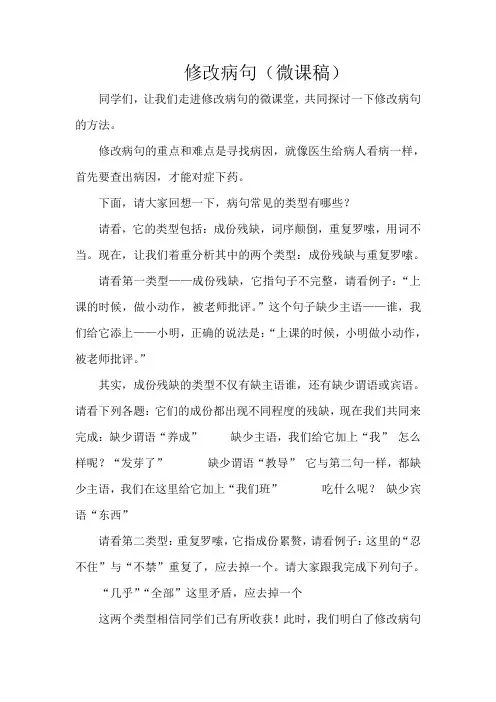 修改病句（微课稿）

同学们，让我们走进修改病句的微课堂，共同探讨一下修改病句的方法。

修改病句的重点和难点是寻找病因，就像医生给病人看病一样，首先要查出病因，才能对症下药。

下面，请大家回想一下，病句常见的类型有哪些？

请看，它的类型包括：成份残缺，词序颠倒，重复罗嗦，用词不当。现在，让我们着重分析其中的两个类型：成份残缺与重复罗嗦。

请看第一类型——成份残缺，它指句子不完整，请看例子：“上课的时候，做小动作，被老师批评。”这个句子缺少主语——谁，我们给它添上——小明，正确的说法是：“上课的时候，小明做小动作，被老师批评。”

其实，成份残缺的类型不仅有缺主语谁，还有缺少谓语或宾语。请看下列各题：它们的成份都出现不同程度的残缺，现在我们共同来完成：缺少谓语“养成” 缺少主语，我们给它加上“我” 怎么样呢？“发芽了” 缺少谓语“教导” 它与第二句一样，都缺少主语，我们在这里给它加上“我们班” 吃什么呢？ 缺少宾语“东西”

请看第二类型：重复罗嗦，它指成份累赘，请看例子：这里的“忍不住”与“不禁”重复了，应去掉一个。请大家跟我完成下列句子。

“几乎”“全部”这里矛盾，应去掉一个

这两个类型相信同学们已有所收获！此时，我们明白了修改病句